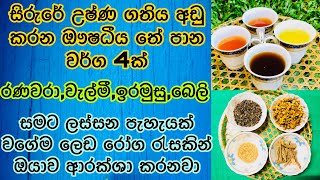 සිරුරේ උෂ්ණ ගතිය අඩු කරන ඖෂධීය තේ පාන වර්ග 4ක්

රණවරා,වැල්මී,ඉරමුසු,බෙලි

සමට ලස්සන පැහැයක් වගේම ලෙඩ රෝග රැසකින් ඔයාව ආරක්ශා කරනවා